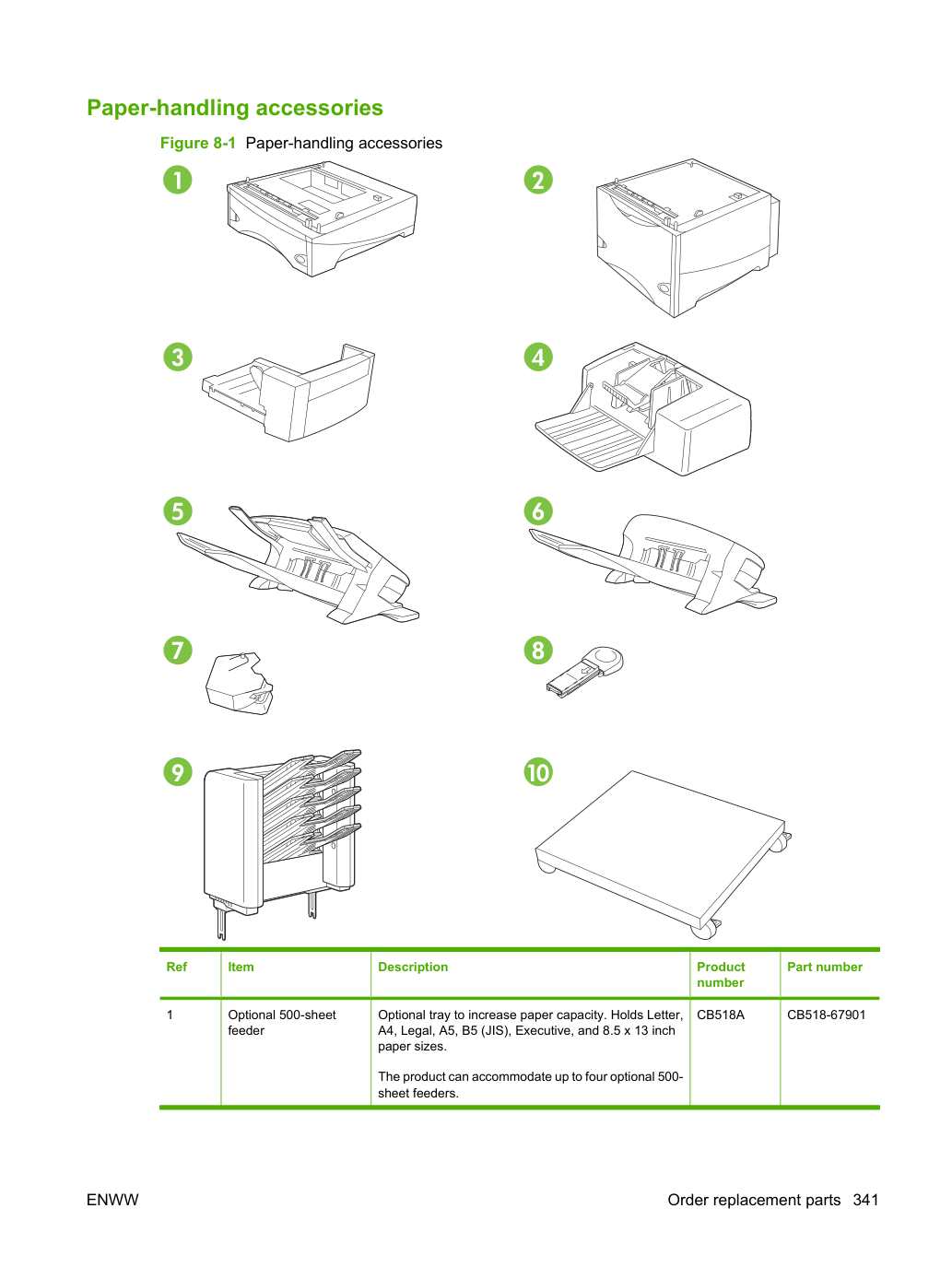 Paper-handling accessories

Figure 8-1 Paper-handling accessories

1

2

3

4

5

6

7

8

9

10

| Ref | Item | Description | Product number | Part number |
|---|---|---|---|---|
| 1 | Optional 500-sheet feeder | Optional tray to increase paper capacity. Holds Letter, A4, Legal, A5, B5 (JIS), Executive, and 8.5 x 13 inch paper sizes. The product can accommodate up to four optional 500-sheet feeders. | CB518A | CB518-67901 |

ENWW

Order replacement parts 341